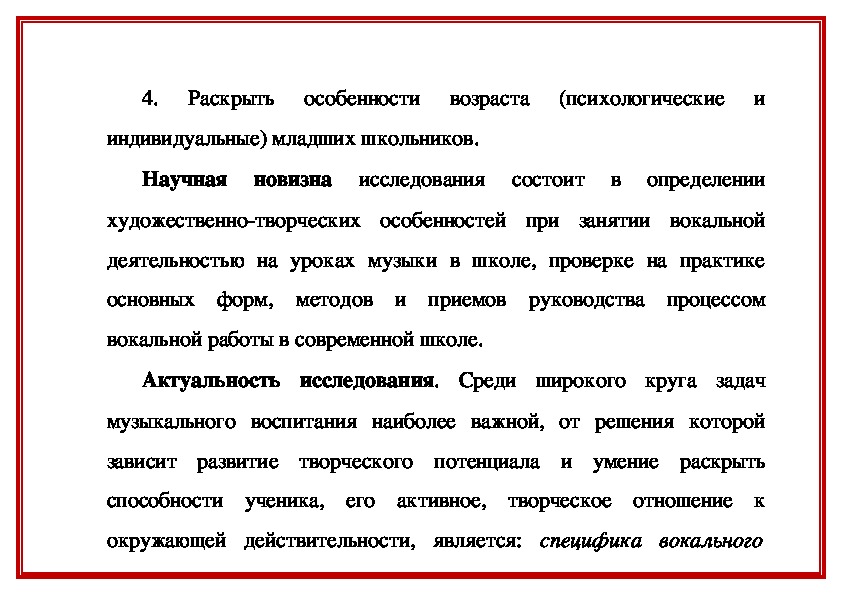 4. Раскрыть особенности возраста (психологические и индивидуальные) младших школьников.

Научная новизна исследования состоит в определении художественно-творческих особенностей при занятии вокальной деятельностью на уроках музыки в школе, проверке на практике основных форм, методов и приемов руководства процессом вокальной работы в современной школе.

Актуальность исследования. Среди широкого круга задач музыкального воспитания наиболее важной, от решения которой зависит развитие творческого потенциала и умение раскрыть способности ученика, его активное, творческое отношение к окружающей действительности, является: специфика вокального